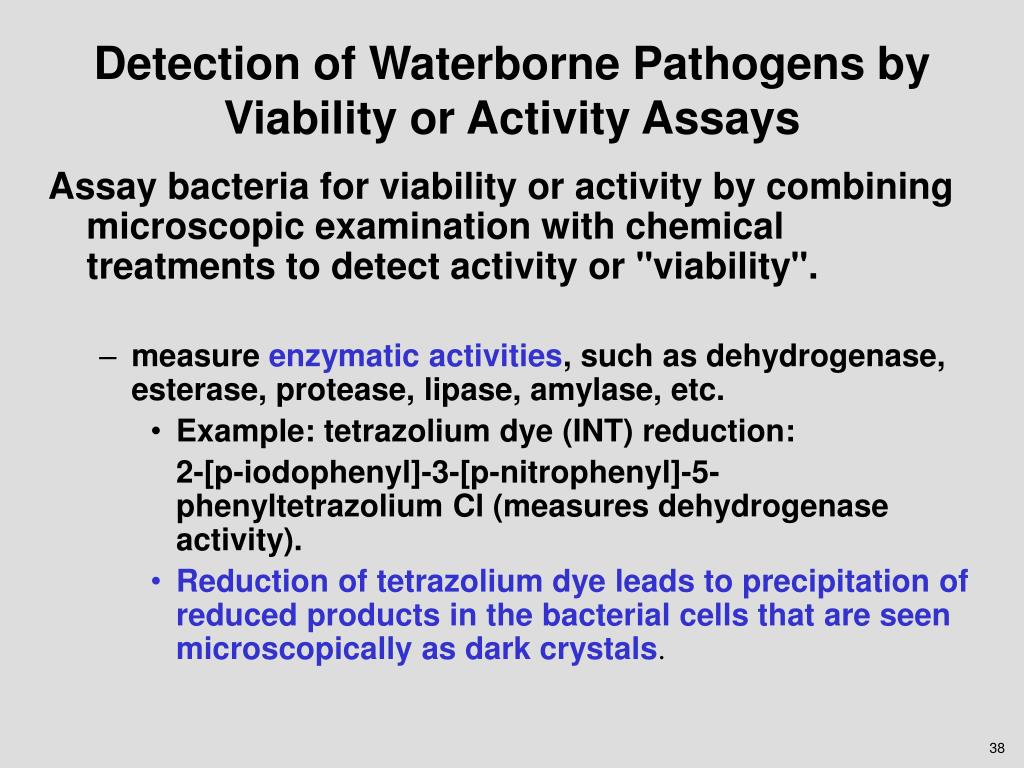 Detection of Waterborne Pathogens by Viability or Activity Assays

Assay bacteria for viability or activity by combining microscopic examination with chemical treatments to detect activity or "viability".

– measure enzymatic activities, such as dehydrogenase, esterase, protease, lipase, amylase, etc.
• Example: tetrazolium dye (INT) reduction:
2-[p-iodophenyl]-3-[p-nitrophenyl]-5-phenyltetrazolium Cl (measures dehydrogenase activity).
• Reduction of tetrazolium dye leads to precipitation of reduced products in the bacterial cells that are seen microscopically as dark crystals.

38